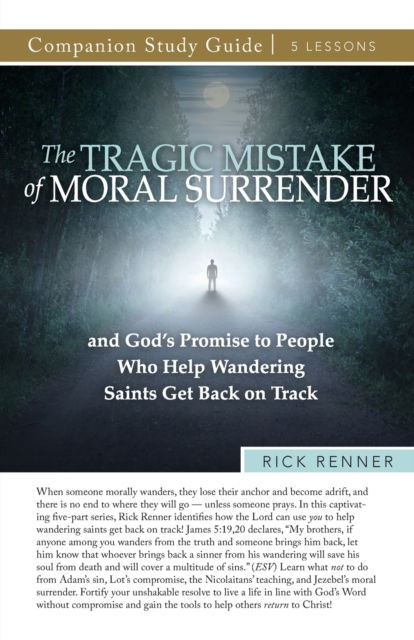 Companion Study Guide | 5 LESSONS

The TRAGIC MISTAKE of MORAL SURRENDER

and God's Promise to People Who Help Wandering Saints Get Back on Track

RICK RENNER

When someone morally wanders, they lose their anchor and become adrift, and there is no end to where they will go — unless someone prays. In this captivating five-part series, Rick Renner identifies how the Lord can use you to help wandering saints get back on track! James 5:19,20 declares, "My brothers, if anyone among you wanders from the truth and someone brings him back, let him know that whoever brings back a sinner from his wandering will save his soul from death and will cover a multitude of sins." (ESV) Learn what not to do from Adam's sin, Lot's compromise, the Nicolaitans' teaching, and Jezebel's moral surrender. Fortify your unshakable resolve to live a life in line with God's Word without compromise and gain the tools to help others return to Christ!